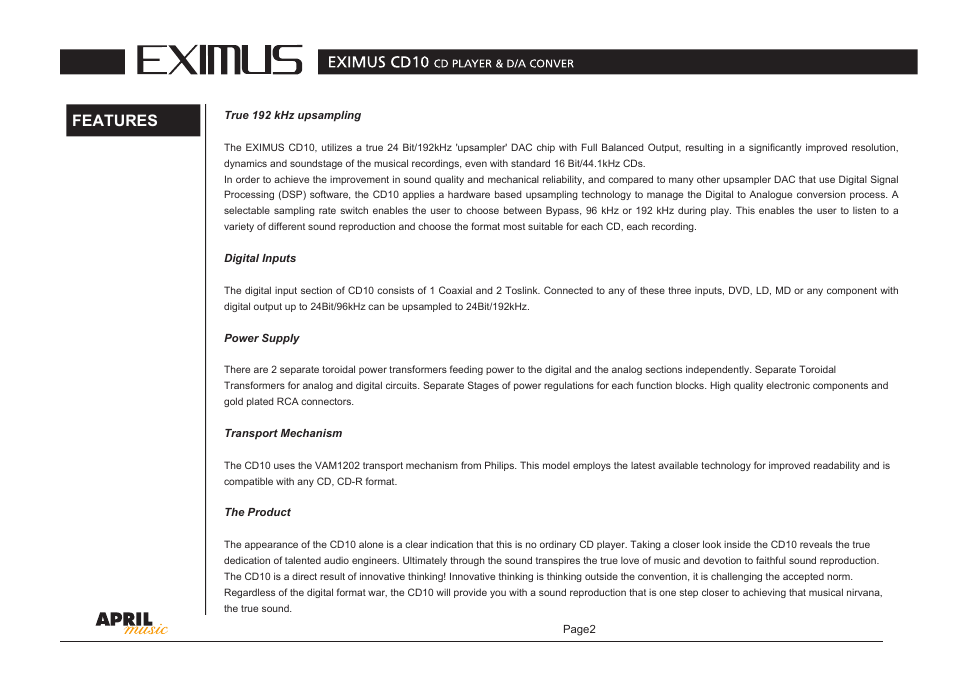 EXIMUS

EXIMUS CD10 CD PLAYER & D/A CONVER

FEATURES

True 192 kHz upsampling

The EXIMUS CD10, utilizes a true 24 Bit/192kHz 'upsampler' DAC chip with Full Balanced Output, resulting in a significantly improved resolution, dynamics and soundstage of the musical recordings, even with standard 16 Bit/44.1kHz CDs.
In order to achieve the improvement in sound quality and mechanical reliability, and compared to many other upsampler DAC that use Digital Signal Processing (DSP) software, the CD10 applies a hardware based upsampling technology to manage the Digital to Analogue conversion process. A selectable sampling rate switch enables the user to choose between Bypass, 96 kHz or 192 kHz during play. This enables the user to listen to a variety of different sound reproduction and choose the format most suitable for each CD, each recording.

Digital Inputs

The digital input section of CD10 consists of 1 Coaxial and 2 Toslink. Connected to any of these three inputs, DVD, LD, MD or any component with digital output up to 24Bit/96kHz can be upsampled to 24Bit/192kHz.

Power Supply

There are 2 separate toroidal power transformers feeding power to the digital and the analog sections independently. Separate Toroidal Transformers for analog and digital circuits. Separate Stages of power regulations for each function blocks. High quality electronic components and gold plated RCA connectors.

Transport Mechanism

The CD10 uses the VAM1202 transport mechanism from Philips. This model employs the latest available technology for improved readability and is compatible with any CD, CD-R format.

The Product

The appearance of the CD10 alone is a clear indication that this is no ordinary CD player. Taking a closer look inside the CD10 reveals the true dedication of talented audio engineers. Ultimately through the sound transpires the true love of music and devotion to faithful sound reproduction.
The CD10 is a direct result of innovative thinking! Innovative thinking is thinking outside the convention, it is challenging the accepted norm.
Regardless of the digital format war, the CD10 will provide you with a sound reproduction that is one step closer to achieving that musical nirvana, the true sound.

APRIL music

Page2